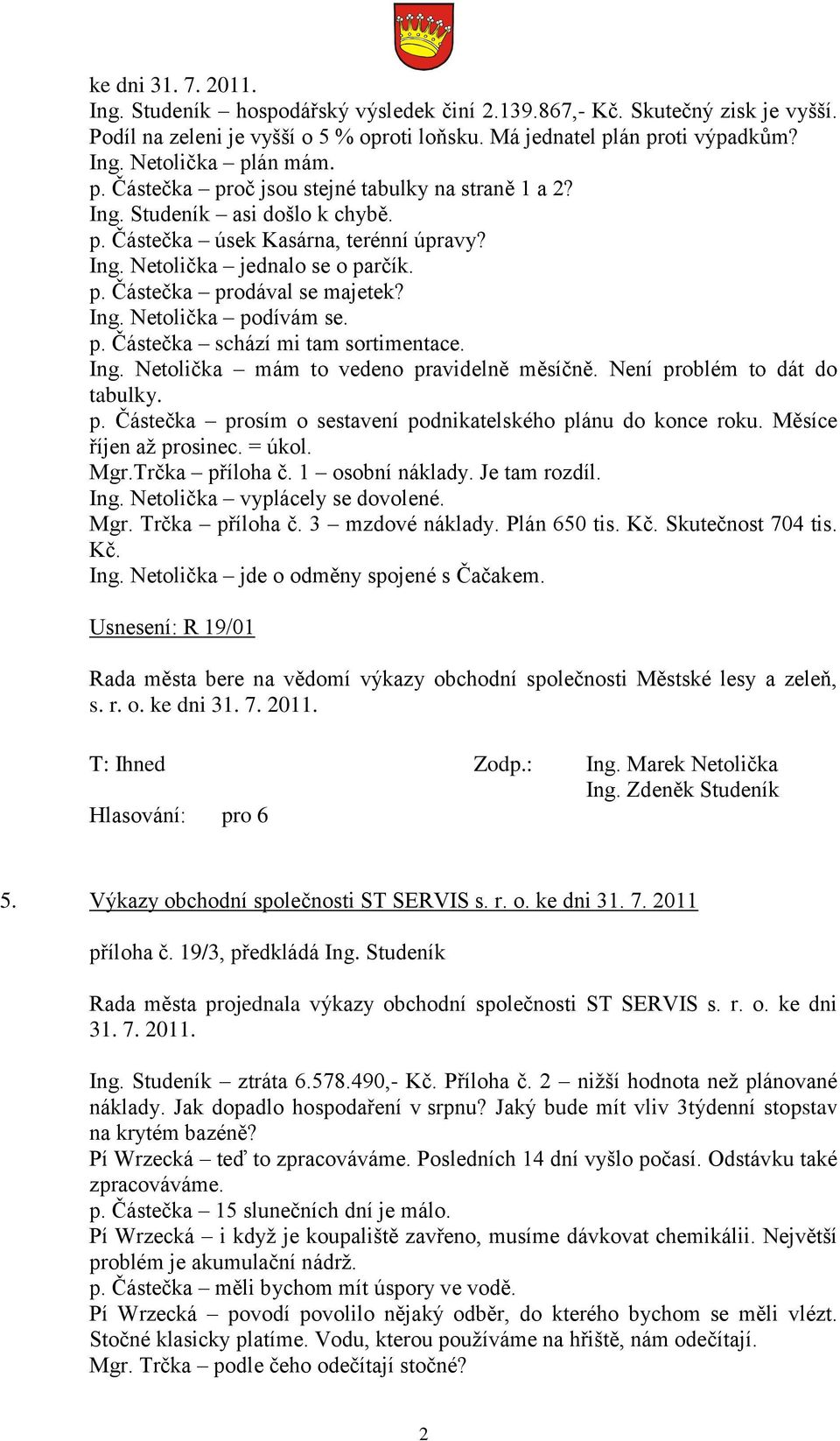 ke dni 31. 7. 2011.
Ing. Studeník – hospodářský výsledek činí 2.139.867,- Kč. Skutečný zisk je vyšší. Podíl na zeleni je vyšší o 5 % oproti loňsku. Má jednatel plán proti výpadkům?
Ing. Netolička – plán mám.
p. Částečka – proč jsou stejné tabulky na straně 1 a 2?
Ing. Studeník – asi došlo k chybě.
p. Částečka – úsek Kasárna, terénní úpravy?
Ing. Netolička – jednalo se o parčík.
p. Částečka – prodával se majetek?
Ing. Netolička – podívám se.
p. Částečka – schází mi tam sortimentace.
Ing. Netolička – mám to vedeno pravidelně měsíčně. Není problém to dát do tabulky.
p. Částečka – prosím o sestavení podnikatelského plánu do konce roku. Měsíce říjen až prosinec. = úkol.
Mgr.Trčka – příloha č. 1 – osobní náklady. Je tam rozdíl.
Ing. Netolička – vyplácely se dovolené.
Mgr. Trčka – příloha č. 3 – mzdové náklady. Plán 650 tis. Kč. Skutečnost 704 tis. Kč.
Ing. Netolička – jde o odměny spojené s Čačakem.

Usnesení: R 19/01

Rada města bere na vědomí výkazy obchodní společnosti Městské lesy a zeleň, s. r. o. ke dni 31. 7. 2011.

T: Ihned Zodp.: Ing. Marek Netolička
Ing. Zdeněk Studeník
Hlasování: pro 6

5. Výkazy obchodní společnosti ST SERVIS s. r. o. ke dni 31. 7. 2011

příloha č. 19/3, předkládá Ing. Studeník

Rada města projednala výkazy obchodní společnosti ST SERVIS s. r. o. ke dni 31. 7. 2011.

Ing. Studeník – ztráta 6.578.490,- Kč. Příloha č. 2 – nižší hodnota než plánované náklady. Jak dopadlo hospodaření v srpnu? Jaký bude mít vliv 3týdenní stopstav na krytém bazéně?
Pí Wrzecká – teď to zpracováváme. Posledních 14 dní vyšlo počasí. Odstávku také zpracováváme.
p. Částečka – 15 slunečních dní je málo.
Pí Wrzecká – i když je koupaliště zavřeno, musíme dávkovat chemikálii. Největší problém je akumulační nádrž.
p. Částečka – měli bychom mít úspory ve vodě.
Pí Wrzecká – povodí povolilo nějaký odběr, do kterého bychom se měli vlézt. Stočné klasicky platíme. Vodu, kterou používáme na hřiště, nám odečítají.
Mgr. Trčka – podle čeho odečítají stočné?

2